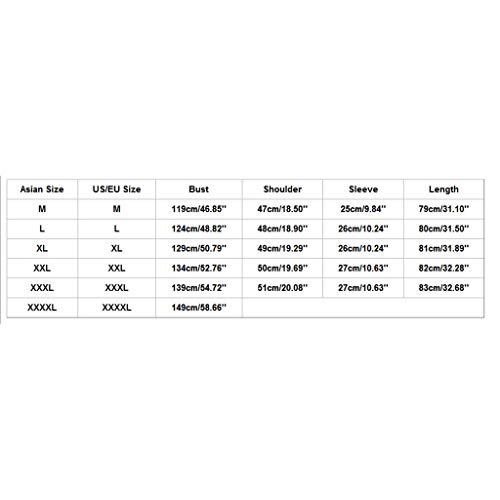 | Asian Size | US/EU Size | Bust | Shoulder | Sleeve | Length |
|---|---|---|---|---|---|
| M | M | 119cm/46.85'' | 47cm/18.50'' | 25cm/9.84'' | 79cm/31.10'' |
| L | L | 124cm/48.82'' | 48cm/18.90'' | 26cm/10.24'' | 80cm/31.50'' |
| XL | XL | 129cm/50.79'' | 49cm/19.29'' | 26cm/10.24'' | 81cm/31.89'' |
| XXL | XXL | 134cm/52.76'' | 50cm/19.69'' | 27cm/10.63'' | 82cm/32.28'' |
| XXXL | XXXL | 139cm/54.72'' | 51cm/20.08'' | 27cm/10.63'' | 83cm/32.68'' |
| XXXXL | XXXXL | 149cm/58.66'' | | | |